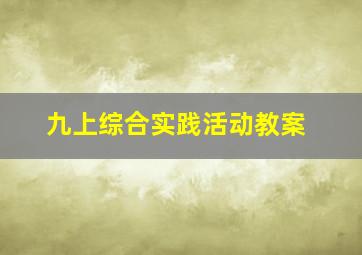 九上综合实践活动教案